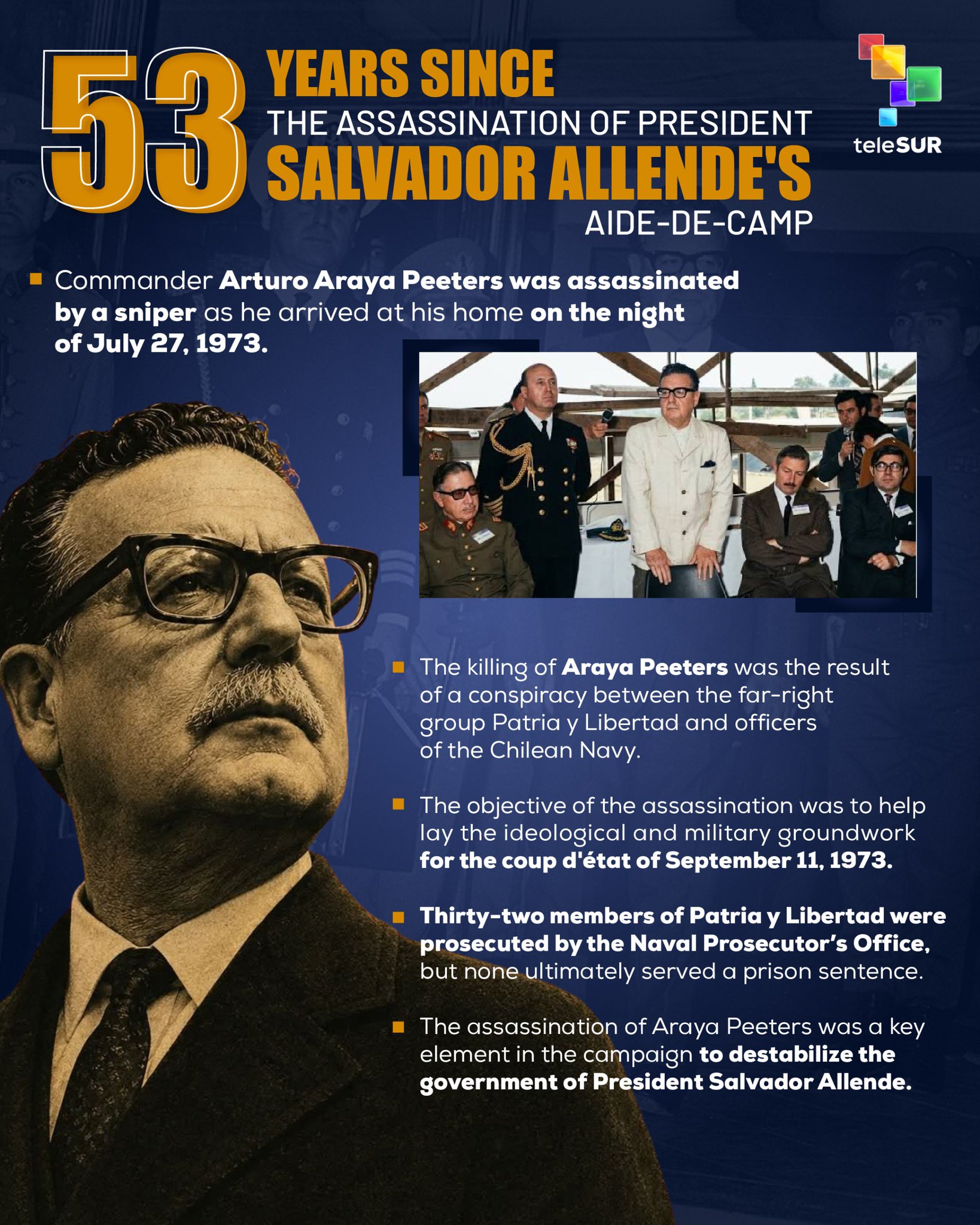 53 YEARS SINCE
THE ASSASSINATION OF PRESIDENT
SALVADOR ALLENDE'S
AIDE-DE-CAMP

teleSUR

• Commander Arturo Araya Peeters was assassinated by a sniper as he arrived at his home on the night of July 27, 1973.

• The killing of Araya Peeters was the result of a conspiracy between the far-right group Patria y Libertad and officers of the Chilean Navy.

• The objective of the assassination was to help lay the ideological and military groundwork for the coup d'état of September 11, 1973.

• Thirty-two members of Patria y Libertad were prosecuted by the Naval Prosecutor's Office, but none ultimately served a prison sentence.

• The assassination of Araya Peeters was a key element in the campaign to destabilize the government of President Salvador Allende.